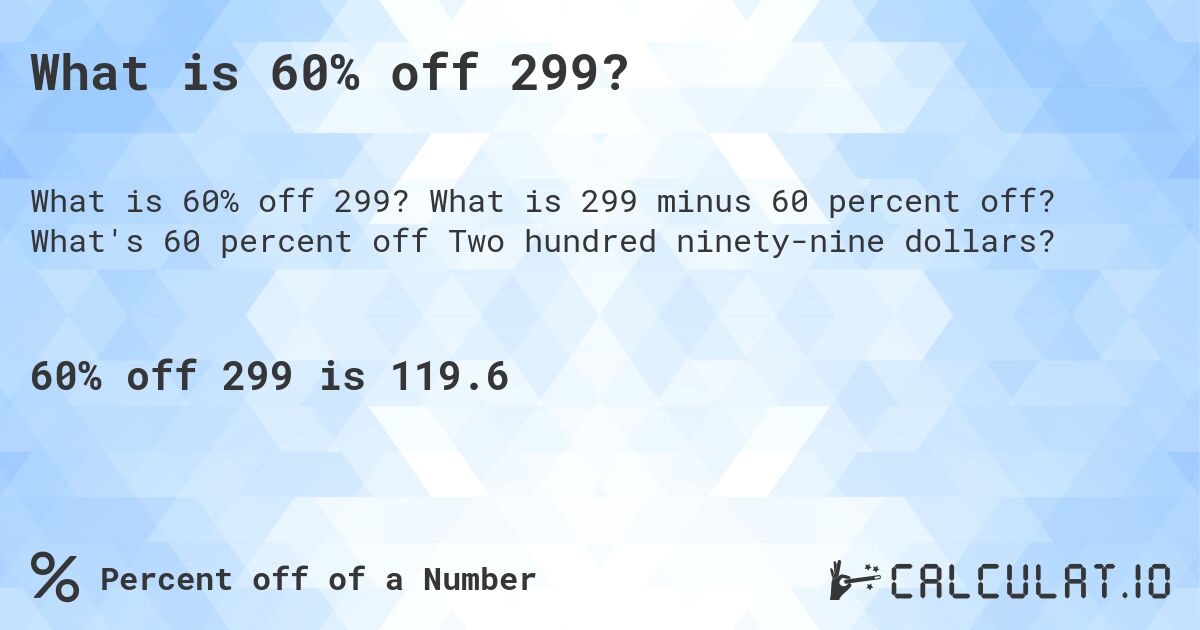 What is 60% off 299?

What is 60% off 299? What is 299 minus 60 percent off? What's 60 percent off Two hundred ninety-nine dollars?

60% off 299 is 119.6

% Percent off of a Number

CALCULAT.IO